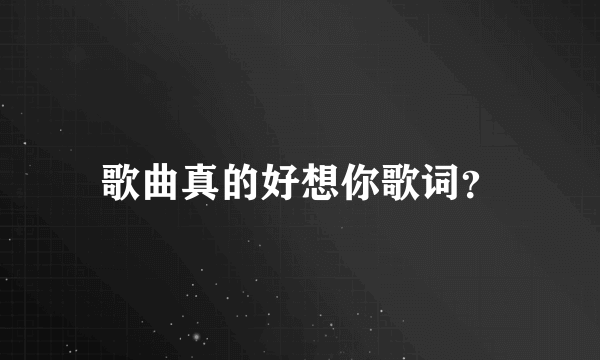 歌曲真的好想你歌词？